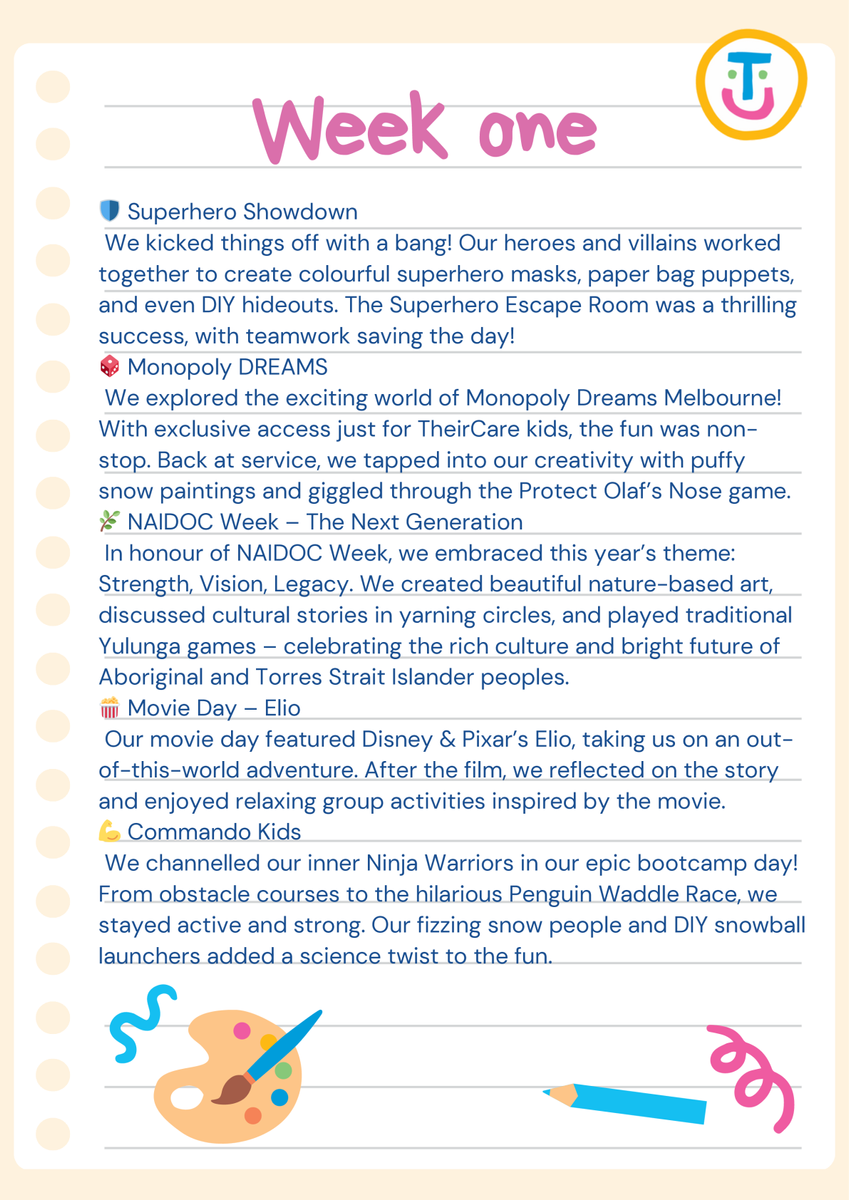 Week one

🛡️ Superhero Showdown
We kicked things off with a bang! Our heroes and villains worked together to create colourful superhero masks, paper bag puppets, and even DIY hideouts. The Superhero Escape Room was a thrilling success, with teamwork saving the day!

🎲 Monopoly DREAMS
We explored the exciting world of Monopoly Dreams Melbourne! With exclusive access just for TheirCare kids, the fun was non-stop. Back at service, we tapped into our creativity with puffy snow paintings and giggled through the Protect Olaf's Nose game.

🌿 NAIDOC Week – The Next Generation
In honour of NAIDOC Week, we embraced this year's theme: Strength, Vision, Legacy. We created beautiful nature-based art, discussed cultural stories in yarning circles, and played traditional Yulunga games – celebrating the rich culture and bright future of Aboriginal and Torres Strait Islander peoples.

🍿 Movie Day – Elio
Our movie day featured Disney & Pixar's Elio, taking us on an out-of-this-world adventure. After the film, we reflected on the story and enjoyed relaxing group activities inspired by the movie.

💪 Commando Kids
We channelled our inner Ninja Warriors in our epic bootcamp day! From obstacle courses to the hilarious Penguin Waddle Race, we stayed active and strong. Our fizzing snow people and DIY snowball launchers added a science twist to the fun.